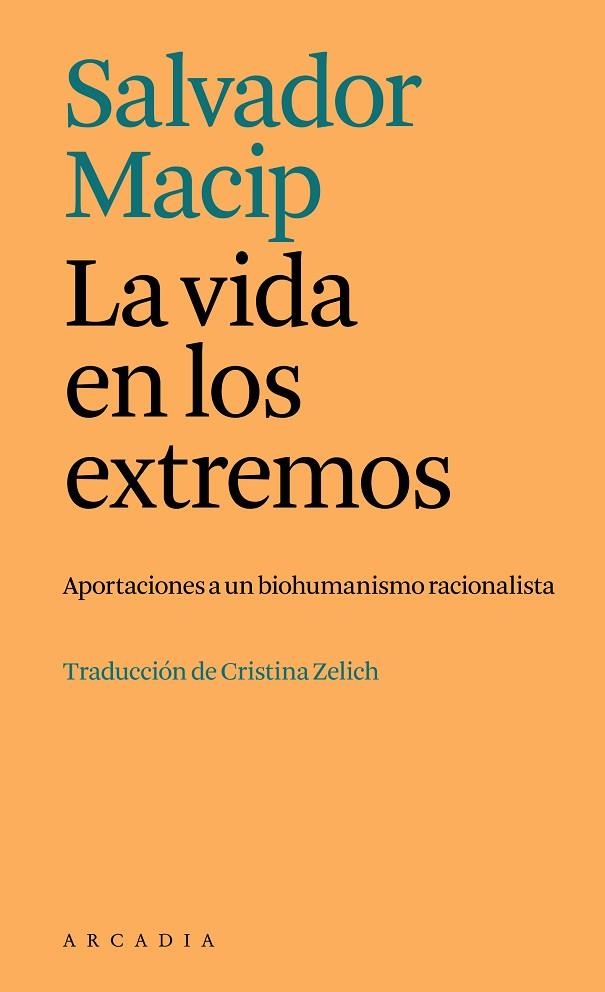 Salvador Macip

La vida en los extremos

Aportaciones a un biohumanismo racionalista

Traducción de Cristina Zelich

ARCADIA